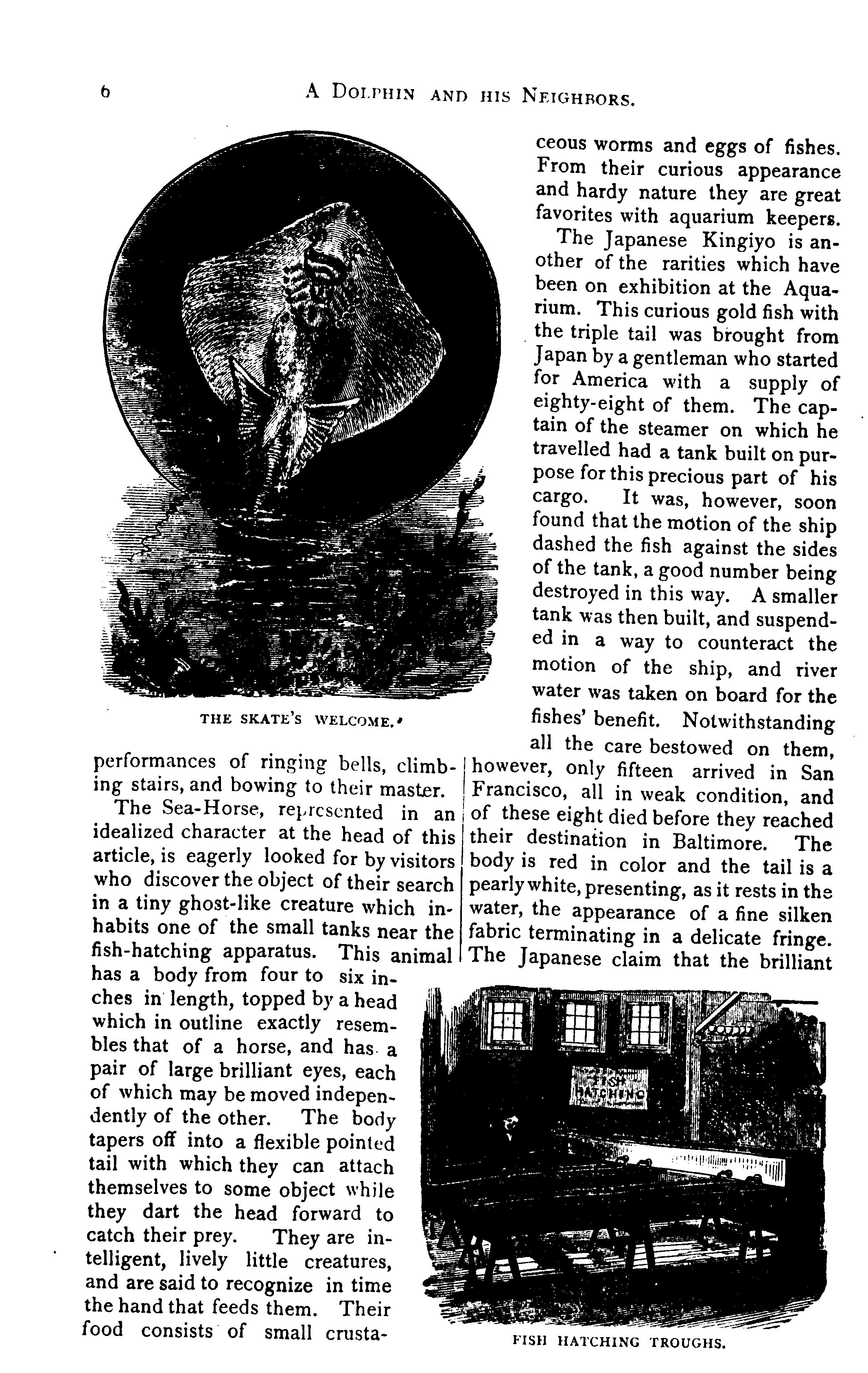 6 A DOLPHIN AND HIS NEIGHBORS.

THE SKATE'S WELCOME.

performances of ringing bells, climbing stairs, and bowing to their master.

The Sea-Horse, represented in an idealized character at the head of this article, is eagerly looked for by visitors who discover the object of their search in a tiny ghost-like creature which inhabits one of the small tanks near the fish-hatching apparatus. This animal has a body from four to six inches in length, topped by a head which in outline exactly resembles that of a horse, and has a pair of large brilliant eyes, each of which may be moved independently of the other. The body tapers off into a flexible pointed tail with which they can attach themselves to some object while they dart the head forward to catch their prey. They are intelligent, lively little creatures, and are said to recognize in time the hand that feeds them. Their food consists of small crustaceous worms and eggs of fishes. From their curious appearance and hardy nature they are great favorites with aquarium keepers.

The Japanese Kingiyo is another of the rarities which have been on exhibition at the Aquarium. This curious gold fish with the triple tail was brought from Japan by a gentleman who started for America with a supply of eighty-eight of them. The captain of the steamer on which he travelled had a tank built on purpose for this precious part of his cargo. It was, however, soon found that the motion of the ship dashed the fish against the sides of the tank, a good number being destroyed in this way. A smaller tank was then built, and suspended in a way to counteract the motion of the ship, and river water was taken on board for the fishes' benefit. Notwithstanding all the care bestowed on them, however, only fifteen arrived in San Francisco, all in weak condition, and of these eight died before they reached their destination in Baltimore. The body is red in color and the tail is a pearly white, presenting, as it rests in the water, the appearance of a fine silken fabric terminating in a delicate fringe. The Japanese claim that the brilliant

FISH HATCHING

FISH HATCHING TROUGHS.